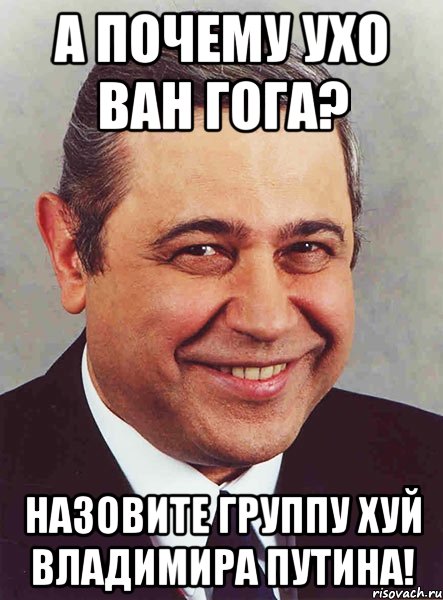 А ПОЧЕМУ УХО ВАН ГОГА?

НАЗОВИТЕ ГРУППУ ХУЙ ВЛАДИМИРА ПУТИНА!

risovach.ru